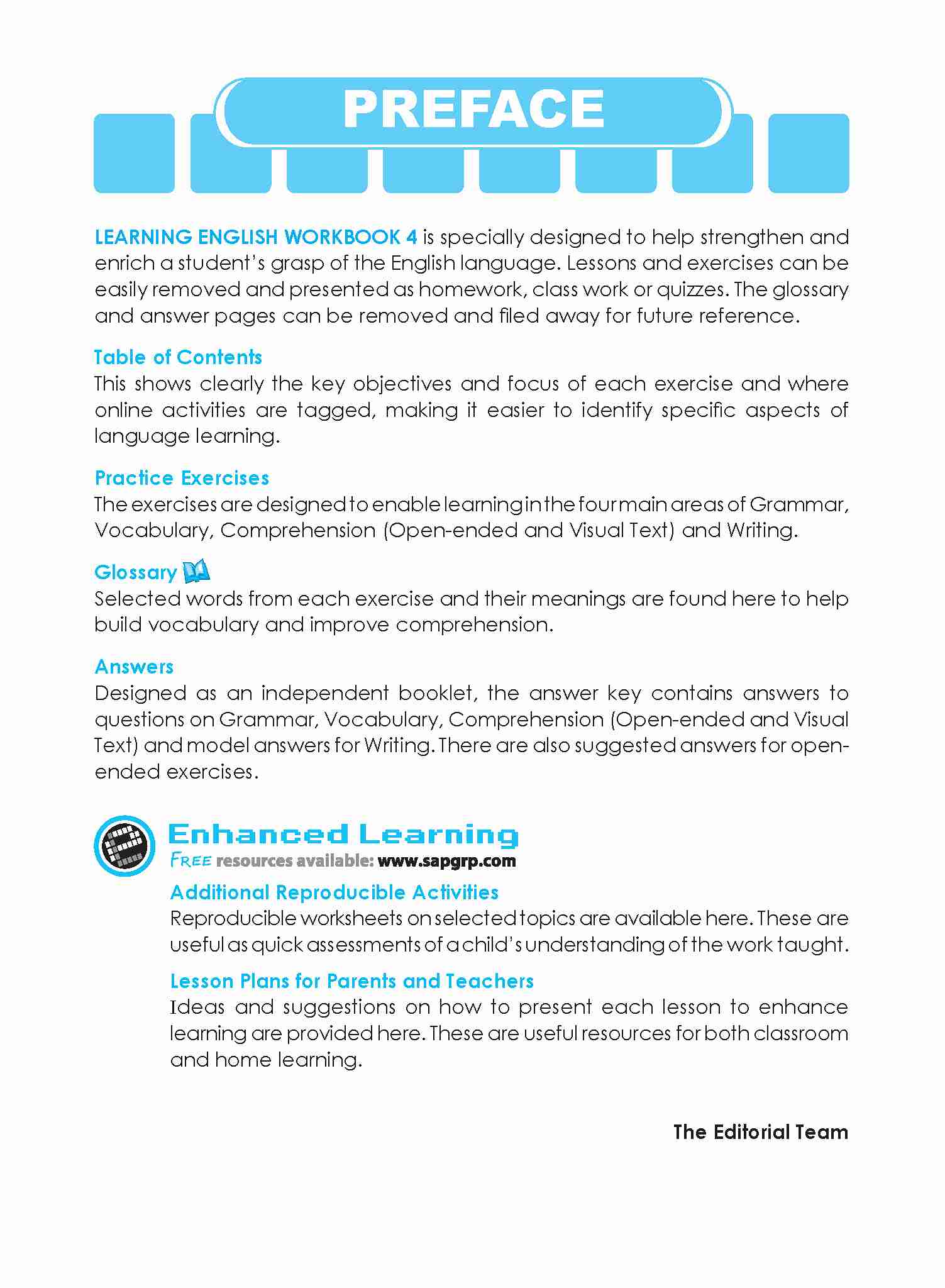 PREFACE

LEARNING ENGLISH WORKBOOK 4 is specially designed to help strengthen and enrich a student's grasp of the English language. Lessons and exercises can be easily removed and presented as homework, class work or quizzes. The glossary and answer pages can be removed and filed away for future reference.

Table of Contents
This shows clearly the key objectives and focus of each exercise and where online activities are tagged, making it easier to identify specific aspects of language learning.

Practice Exercises
The exercises are designed to enable learning in the four main areas of Grammar, Vocabulary, Comprehension (Open-ended and Visual Text) and Writing.

Glossary
Selected words from each exercise and their meanings are found here to help build vocabulary and improve comprehension.

Answers
Designed as an independent booklet, the answer key contains answers to questions on Grammar, Vocabulary, Comprehension (Open-ended and Visual Text) and model answers for Writing. There are also suggested answers for open-ended exercises.

Enhanced Learning
FREE resources available: www.sapgrp.com

Additional Reproducible Activities
Reproducible worksheets on selected topics are available here. These are useful as quick assessments of a child's understanding of the work taught.

Lesson Plans for Parents and Teachers
Ideas and suggestions on how to present each lesson to enhance learning are provided here. These are useful resources for both classroom and home learning.

The Editorial Team